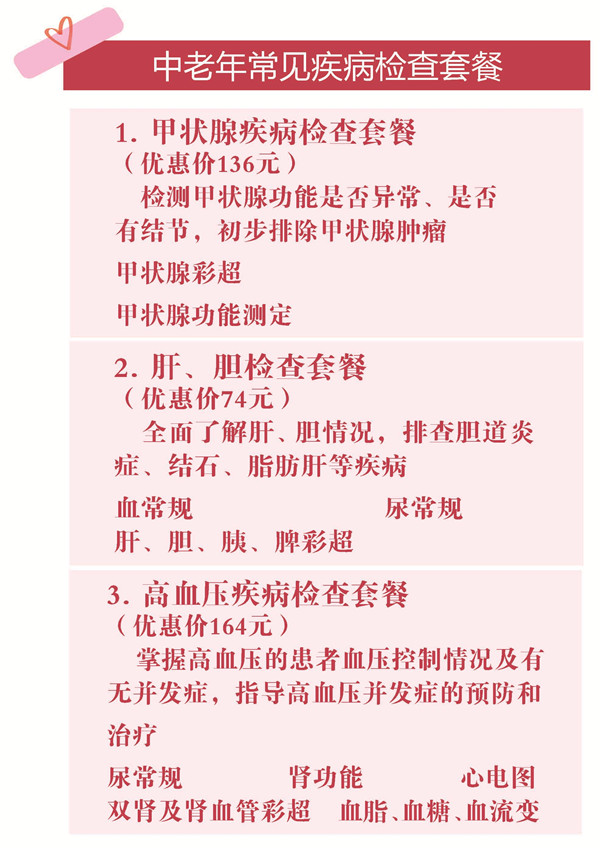 中老年常见疾病检查套餐

1.甲状腺疾病检查套餐
（优惠价136元）

检测甲状腺功能是否异常、是否有结节，初步排除甲状腺肿瘤

甲状腺彩超

甲状腺功能测定

2.肝、胆检查套餐
（优惠价74元）

全面了解肝、胆情况，排查胆道炎症、结石、脂肪肝等疾病

血常规 尿常规
肝、胆、胰、脾彩超

3.高血压疾病检查套餐
（优惠价164元）

掌握高血压的患者血压控制情况及有无并发症，指导高血压并发症的预防和治疗

尿常规 肾功能 心电图
双肾及肾血管彩超 血脂、血糖、血流变